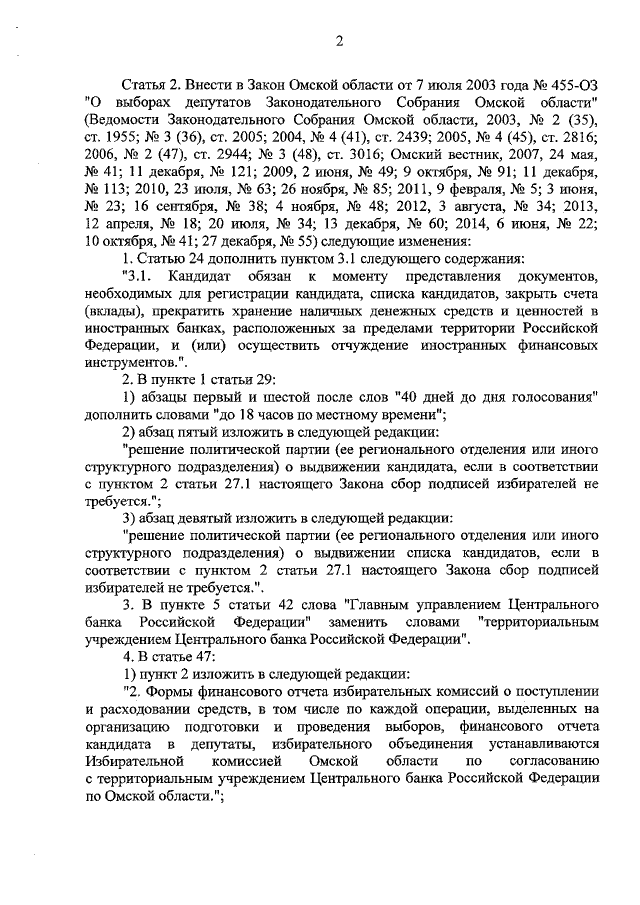 2

Статья 2. Внести в Закон Омской области от 7 июля 2003 года № 455-ОЗ "О выборах депутатов Законодательного Собрания Омской области" (Ведомости Законодательного Собрания Омской области, 2003, № 2 (35), ст. 1955; № 3 (36), ст. 2005; 2004, № 4 (41), ст. 2439; 2005, № 4 (45), ст. 2816; 2006, № 2 (47), ст. 2944; № 3 (48), ст. 3016; Омский вестник, 2007, 24 мая, № 41; 11 декабря, № 121; 2009, 2 июня, № 49; 9 октября, № 91; 11 декабря, № 113; 2010, 23 июля, № 63; 26 ноября, № 85; 2011, 9 февраля, № 5; 3 июня, № 23; 16 сентября, № 38; 4 ноября, № 48; 2012, 3 августа, № 34; 2013, 12 апреля, № 18; 20 июля, № 34; 13 декабря, № 60; 2014, 6 июня, № 22; 10 октября, № 41; 27 декабря, № 55) следующие изменения:

1. Статью 24 дополнить пунктом 3.1 следующего содержания:

"3.1. Кандидат обязан к моменту представления документов, необходимых для регистрации кандидата, списка кандидатов, закрыть счета (вклады), прекратить хранение наличных денежных средств и ценностей в иностранных банках, расположенных за пределами территории Российской Федерации, и (или) осуществить отчуждение иностранных финансовых инструментов.".

2. В пункте 1 статьи 29:

1) абзацы первый и шестой после слов "40 дней до дня голосования" дополнить словами "до 18 часов по местному времени";

2) абзац пятый изложить в следующей редакции:

"решение политической партии (ее регионального отделения или иного структурного подразделения) о выдвижении кандидата, если в соответствии с пунктом 2 статьи 27.1 настоящего Закона сбор подписей избирателей не требуется.";

3) абзац девятый изложить в следующей редакции:

"решение политической партии (ее регионального отделения или иного структурного подразделения) о выдвижении списка кандидатов, если в соответствии с пунктом 2 статьи 27.1 настоящего Закона сбор подписей избирателей не требуется.".

3. В пункте 5 статьи 42 слова "Главным управлением Центрального банка Российской Федерации" заменить словами "территориальным учреждением Центрального банка Российской Федерации".

4. В статье 47:

1) пункт 2 изложить в следующей редакции:

"2. Формы финансового отчета избирательных комиссий о поступлении и расходовании средств, в том числе по каждой операции, выделенных на организацию подготовки и проведения выборов, финансового отчета кандидата в депутаты, избирательного объединения устанавливаются Избирательной комиссией Омской области по согласованию с территориальным учреждением Центрального банка Российской Федерации по Омской области.";